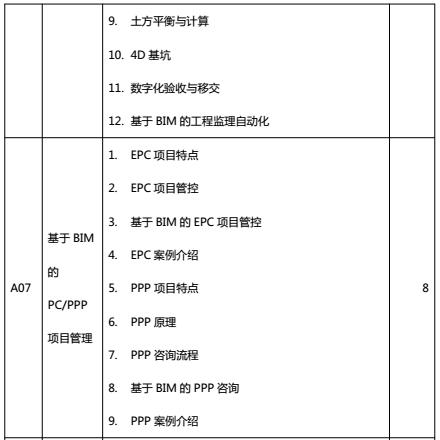 |  |  |  |  |
|---|---|---|---|
|  |  | 9. 土方平衡与计算<br>10. 4D 基坑<br>11. 数字化验收与移交<br>12. 基于 BIM 的工程监理自动化 |  |
| A07 | 基于 BIM 的 PC/PPP 项目管理 | 1. EPC 项目特点<br>2. EPC 项目管控<br>3. 基于 BIM 的 EPC 项目管控<br>4. EPC 案例介绍<br>5. PPP 项目特点<br>6. PPP 原理<br>7. PPP 咨询流程<br>8. 基于 BIM 的 PPP 咨询<br>9. PPP 案例介绍 | 8 |